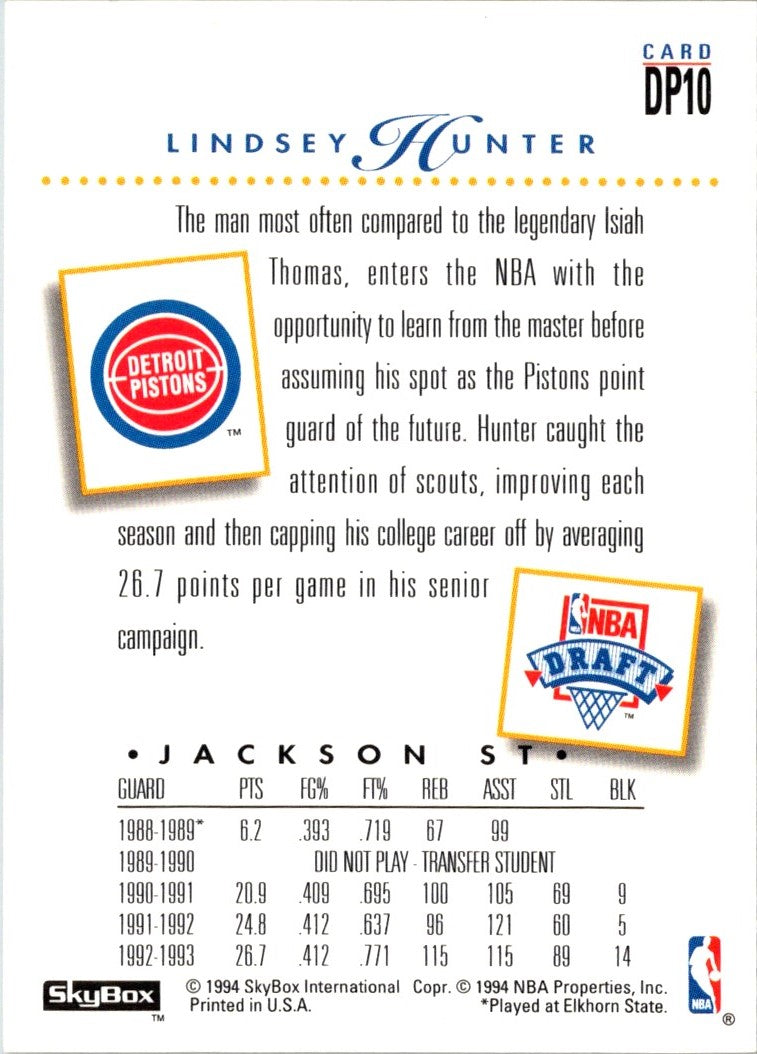 CARD
DP10

LINDSEY HUNTER

The man most often compared to the legendary Isiah Thomas, enters the NBA with the opportunity to learn from the master before assuming his spot as the Pistons point guard of the future. Hunter caught the attention of scouts, improving each season and then capping his college career off by averaging 26.7 points per game in his senior campaign.

DETROIT PISTONS
TM

NBA
DRAFT
TM

• JACKSON ST •

| GUARD | PTS | FG% | FT% | REB | ASST | STL | BLK |
|---|---|---|---|---|---|---|---|
| 1988-1989* | 6.2 | .393 | .719 | 67 | 99 | | |
| 1989-1990 | DID NOT PLAY - TRANSFER STUDENT | | | | | | |
| 1990-1991 | 20.9 | .409 | .695 | 100 | 105 | 69 | 9 |
| 1991-1992 | 24.8 | .412 | .637 | 96 | 121 | 60 | 5 |
| 1992-1993 | 26.7 | .412 | .771 | 115 | 115 | 89 | 14 |

SkyBox TM
© 1994 SkyBox International Copr. © 1994 NBA Properties, Inc.
Printed in U.S.A. *Played at Elkhorn State.
NBA ®